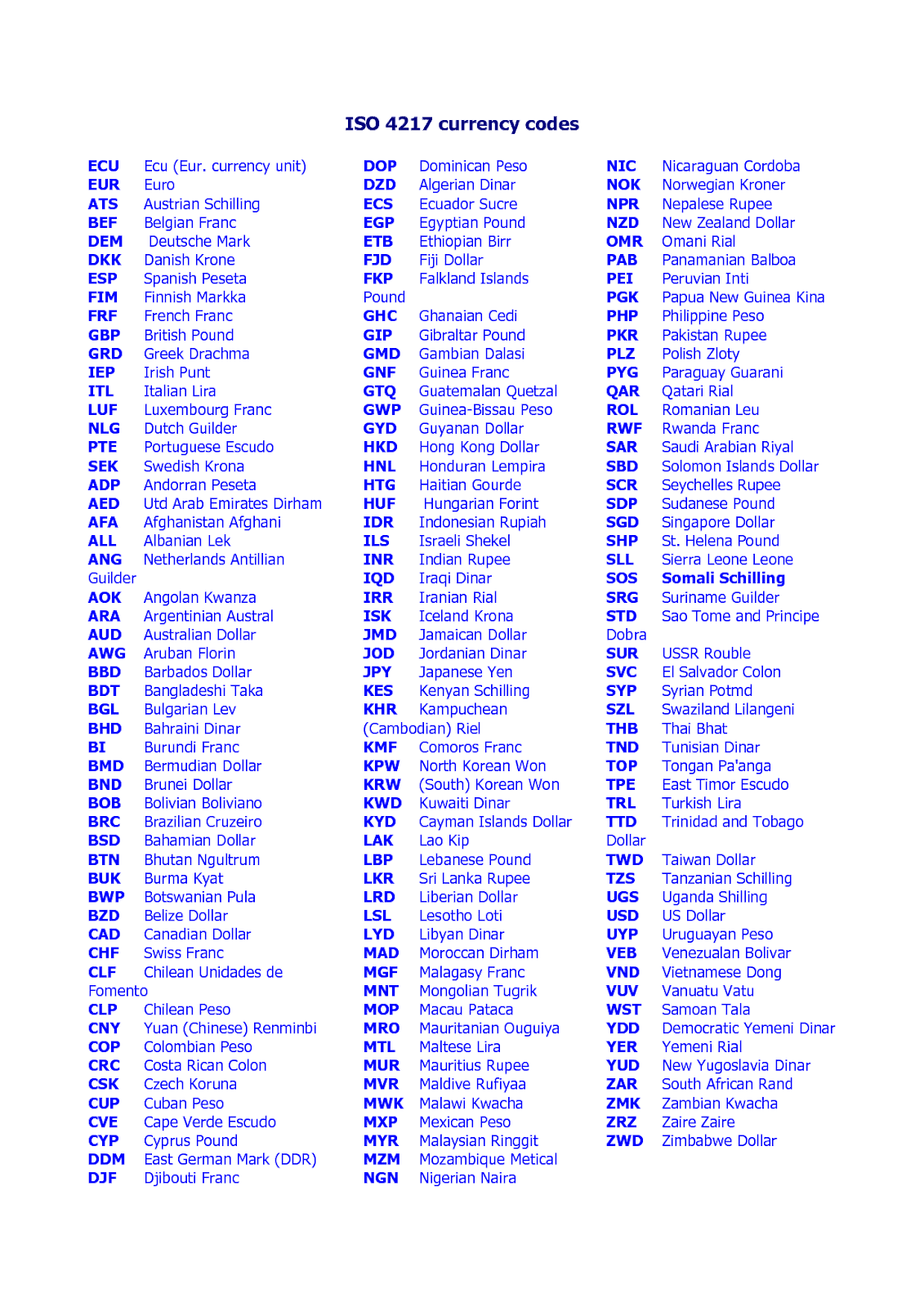 ISO 4217 currency codes

ECU Ecu (Eur. currency unit)
EUR Euro
ATS Austrian Schilling
BEF Belgian Franc
DEM Deutsche Mark
DKK Danish Krone
ESP Spanish Peseta
FIM Finnish Markka
FRF French Franc
GBP British Pound
GRD Greek Drachma
IEP Irish Punt
ITL Italian Lira
LUF Luxembourg Franc
NLG Dutch Guilder
PTE Portuguese Escudo
SEK Swedish Krona
ADP Andorran Peseta
AED Utd Arab Emirates Dirham
AFA Afghanistan Afghani
ALL Albanian Lek
ANG Netherlands Antillian Guilder
AOK Angolan Kwanza
ARA Argentinian Austral
AUD Australian Dollar
AWG Aruban Florin
BBD Barbados Dollar
BDT Bangladeshi Taka
BGL Bulgarian Lev
BHD Bahraini Dinar
BI Burundi Franc
BMD Bermudian Dollar
BND Brunei Dollar
BOB Bolivian Boliviano
BRC Brazilian Cruzeiro
BSD Bahamian Dollar
BTN Bhutan Ngultrum
BUK Burma Kyat
BWP Botswanian Pula
BZD Belize Dollar
CAD Canadian Dollar
CHF Swiss Franc
CLF Chilean Unidades de Fomento
CLP Chilean Peso
CNY Yuan (Chinese) Renminbi
COP Colombian Peso
CRC Costa Rican Colon
CSK Czech Koruna
CUP Cuban Peso
CVE Cape Verde Escudo
CYP Cyprus Pound
DDM East German Mark (DDR)
DJF Djibouti Franc

DOP Dominican Peso
DZD Algerian Dinar
ECS Ecuador Sucre
EGP Egyptian Pound
ETB Ethiopian Birr
FJD Fiji Dollar
FKP Falkland Islands Pound
GHC Ghanaian Cedi
GIP Gibraltar Pound
GMD Gambian Dalasi
GNF Guinea Franc
GTQ Guatemalan Quetzal
GWP Guinea-Bissau Peso
GYD Guyanan Dollar
HKD Hong Kong Dollar
HNL Honduran Lempira
HTG Haitian Gourde
HUF Hungarian Forint
IDR Indonesian Rupiah
ILS Israeli Shekel
INR Indian Rupee
IQD Iraqi Dinar
IRR Iranian Rial
ISK Iceland Krona
JMD Jamaican Dollar
JOD Jordanian Dinar
JPY Japanese Yen
KES Kenyan Schilling
KHR Kampuchean (Cambodian) Riel
KMF Comoros Franc
KPW North Korean Won
KRW (South) Korean Won
KWD Kuwaiti Dinar
KYD Cayman Islands Dollar
LAK Lao Kip
LBP Lebanese Pound
LKR Sri Lanka Rupee
LRD Liberian Dollar
LSL Lesotho Loti
LYD Libyan Dinar
MAD Moroccan Dirham
MGF Malagasy Franc
MNT Mongolian Tugrik
MOP Macau Pataca
MRO Mauritanian Ouguiya
MTL Maltese Lira
MUR Mauritius Rupee
MVR Maldive Rufiyaa
MWK Malawi Kwacha
MXP Mexican Peso
MYR Malaysian Ringgit
MZM Mozambique Metical
NGN Nigerian Naira

NIC Nicaraguan Cordoba
NOK Norwegian Kroner
NPR Nepalese Rupee
NZD New Zealand Dollar
OMR Omani Rial
PAB Panamanian Balboa
PEI Peruvian Inti
PGK Papua New Guinea Kina
PHP Philippine Peso
PKR Pakistan Rupee
PLZ Polish Zloty
PYG Paraguay Guarani
QAR Qatari Rial
ROL Romanian Leu
RWF Rwanda Franc
SAR Saudi Arabian Riyal
SBD Solomon Islands Dollar
SCR Seychelles Rupee
SDP Sudanese Pound
SGD Singapore Dollar
SHP St. Helena Pound
SLL Sierra Leone Leone
SOS Somali Schilling
SRG Suriname Guilder
STD Sao Tome and Principe Dobra
SUR USSR Rouble
SVC El Salvador Colon
SYP Syrian Potmd
SZL Swaziland Lilangeni
THB Thai Bhat
TND Tunisian Dinar
TOP Tongan Pa'anga
TPE East Timor Escudo
TRL Turkish Lira
TTD Trinidad and Tobago Dollar
TWD Taiwan Dollar
TZS Tanzanian Schilling
UGS Uganda Shilling
USD US Dollar
UYP Uruguayan Peso
VEB Venezualan Bolivar
VND Vietnamese Dong
VUV Vanuatu Vatu
WST Samoan Tala
YDD Democratic Yemeni Dinar
YER Yemeni Rial
YUD New Yugoslavia Dinar
ZAR South African Rand
ZMK Zambian Kwacha
ZRZ Zaire Zaire
ZWD Zimbabwe Dollar